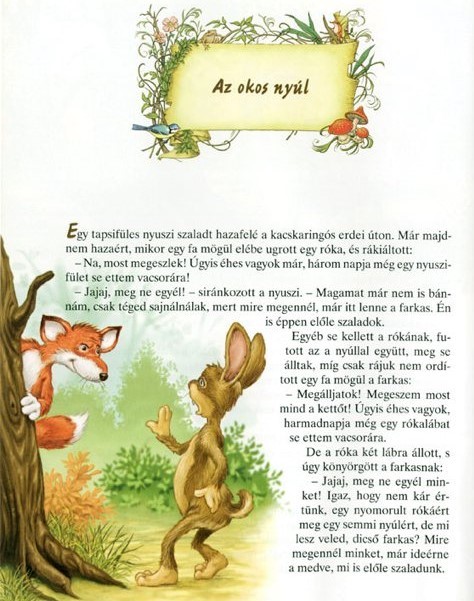 Az okos nyúl

Egy tapsifüles nyuszi szaladt hazafelé a kacskaringós erdei úton. Már majdnem hazaért, mikor egy fa mögül elébe ugrott egy róka, és rákiáltott:

– Na, most megeszlek! Úgyis éhes vagyok már, három napja még egy nyuszifület se ettem vacsorára!

– Jajaj, meg ne egyél! – siránkozott a nyuszi. – Magamat már nem is bánnám, csak téged sajnálnálak, mert mire megennél, már itt lenne a farkas. Én is éppen előle szaladok.

Egyéb se kellett a rókának, futott az a nyúllal együtt, meg se álltak, míg csak rájuk nem ordított egy fa mögül a farkas:

– Megálljatok! Megeszem most mind a kettőt! Úgyis éhes vagyok, harmadnapja még egy rókalábat se ettem vacsorára.

De a róka két lábra állott, s úgy könyörgött a farkasnak:

– Jajaj, meg ne egyél minket! Igaz, hogy nem kár értünk, egy nyomorult rókáért meg egy semmi nyúlért, de mi lesz veled, dicső farkas? Mire megennél minket, már ideérne a medve, mi is előle szaladunk.